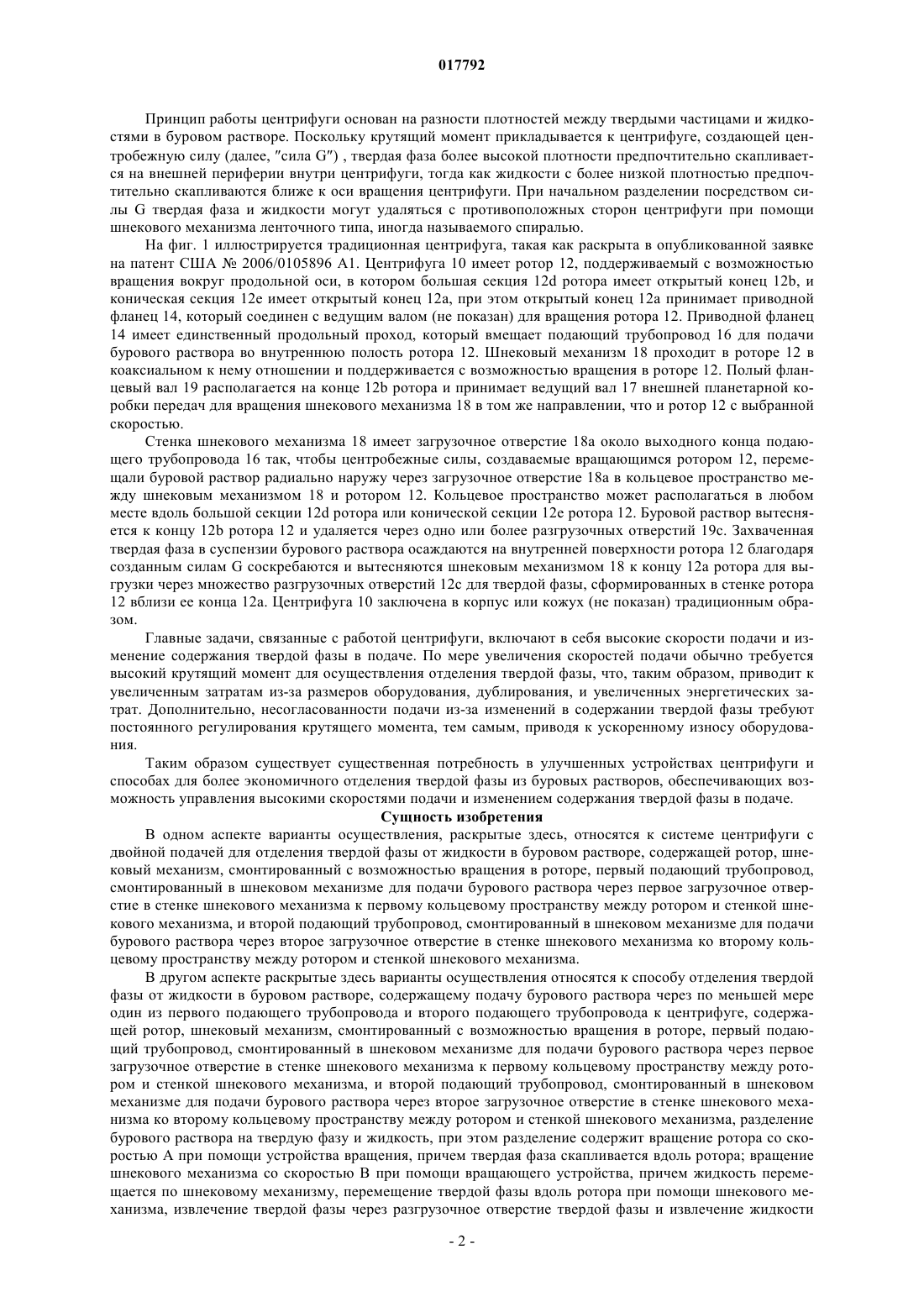 017792

Принцип работы центрифуги основан на разности плотностей между твердыми частицами и жидкостями в буровом растворе. Поскольку крутящий момент прикладывается к центрифуге, создающей центробежную силу (далее, "сила G") , твердая фаза более высокой плотности предпочтительно скапливается на внешней периферии внутри центрифуги, тогда как жидкости с более низкой плотностью предпочтительно скапливаются ближе к оси вращения центрифуги. При начальном разделении посредством силы G твердая фаза и жидкости могут удаляться с противоположных сторон центрифуги при помощи шнекового механизма ленточного типа, иногда называемого спиралью.

На фиг. 1 иллюстрируется традиционная центрифуга, такая как раскрыта в опубликованной заявке на патент США № 2006/0105896 A1. Центрифуга 10 имеет ротор 12, поддерживаемый с возможностью вращения вокруг продольной оси, в котором большая секция 12d ротора имеет открытый конец 12b, и коническая секция 12e имеет открытый конец 12a, при этом открытый конец 12a принимает приводной фланец 14, который соединен с ведущим валом (не показан) для вращения ротора 12. Приводной фланец 14 имеет единственный продольный проход, который вмещает подающий трубопровод 16 для подачи бурового раствора во внутреннюю полость ротора 12. Шнековый механизм 18 проходит в роторе 12 в коаксиальном к нему отношении и поддерживается с возможностью вращения в роторе 12. Полый фланцевый вал 19 располагается на конце 12b ротора и принимает ведущий вал 17 внешней планетарной коробки передач для вращения шнекового механизма 18 в том же направлении, что и ротор 12 с выбранной скоростью.

Стенка шнекового механизма 18 имеет загрузочное отверстие 18a около выходного конца подающего трубопровода 16 так, чтобы центробежные силы, создаваемые вращающимся ротором 12, перемещали буровой раствор радиально наружу через загрузочное отверстие 18a в кольцевое пространство между шнековым механизмом 18 и ротором 12. Кольцевое пространство может располагаться в любом месте вдоль большой секции 12d ротора или конической секции 12e ротора 12. Буровой раствор вытесняется к концу 12b ротора 12 и удаляется через одно или более разгрузочных отверстий 19c. Захваченная твердая фаза в суспензии бурового раствора осаждаются на внутренней поверхности ротора 12 благодаря созданным силам G соскребаются и вытесняются шнековым механизмом 18 к концу 12a ротора для выгрузки через множество разгрузочных отверстий 12c для твердой фазы, сформированных в стенке ротора 12 вблизи ее конца 12a. Центрифуга 10 заключена в корпус или кожух (не показан) традиционным образом.

Главные задачи, связанные с работой центрифуги, включают в себя высокие скорости подачи и изменение содержания твердой фазы в подаче. По мере увеличения скоростей подачи обычно требуется высокий крутящий момент для осуществления отделения твердой фазы, что, таким образом, приводит к увеличенным затратам из-за размеров оборудования, дублирования, и увеличенных энергетических затрат. Дополнительно, несогласованности подачи из-за изменений в содержании твердой фазы требуют постоянного регулирования крутящего момента, тем самым, приводя к ускоренному износу оборудования.

Таким образом существует существенная потребность в улучшенных устройствах центрифуги и способах для более экономичного отделения твердой фазы из буровых растворов, обеспечивающих возможность управления высокими скоростями подачи и изменением содержания твердой фазы в подаче.

Сущность изобретения

В одном аспекте варианты осуществления, раскрытые здесь, относятся к системе центрифуги с двойной подачей для отделения твердой фазы от жидкости в буровом растворе, содержащей ротор, шнековый механизм, смонтированный с возможностью вращения в роторе, первый подающий трубопровод, смонтированный в шнековом механизме для подачи бурового раствора через первое загрузочное отверстие в стенке шнекового механизма к первому кольцевому пространству между ротором и стенкой шнекового механизма, и второй подающий трубопровод, смонтированный в шнековом механизме для подачи бурового раствора через второе загрузочное отверстие в стенке шнекового механизма ко второму кольцевому пространству между ротором и стенкой шнекового механизма.

В другом аспекте раскрытые здесь варианты осуществления относятся к способу отделения твердой фазы от жидкости в буровом растворе, содержащему подачу бурового раствора через по меньшей мере один из первого подающего трубопровода и второго подающего трубопровода к центрифуге, содержащей ротор, шнековый механизм, смонтированный с возможностью вращения в роторе, первый подающий трубопровод, смонтированный в шнековом механизме для подачи бурового раствора через первое загрузочное отверстие в стенке шнекового механизма к первому кольцевому пространству между ротором и стенкой шнекового механизма, и второй подающий трубопровод, смонтированный в шнековом механизме для подачи бурового раствора через второе загрузочное отверстие в стенке шнекового механизма ко второму кольцевому пространству между ротором и стенкой шнекового механизма, разделение бурового раствора на твердую фазу и жидкость, при этом разделение содержит вращение ротора со скоростью A при помощи устройства вращения, причем твердая фаза скапливается вдоль ротора; вращение шнекового механизма со скоростью B при помощи вращающего устройства, причем жидкость перемещается по шнековому механизму, перемещение твердой фазы вдоль ротора при помощи шнекового механизма, извлечение твердой фазы через разгрузочное отверстие твердой фазы и извлечение жидкости

- 2 -